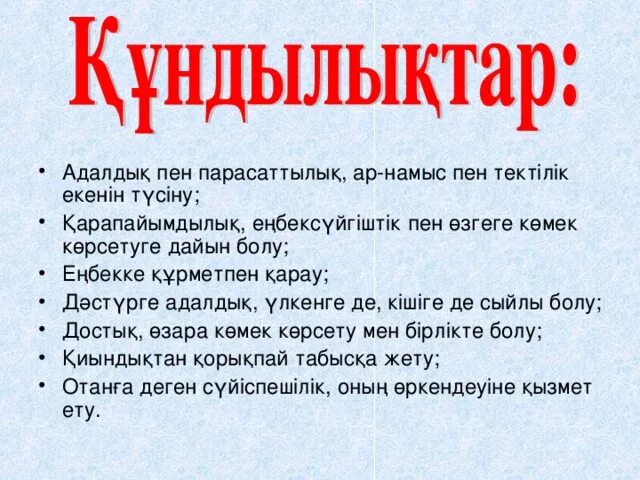 Құндылықтар:

• Адалдық пен парасаттылық, ар-намыс пен тектілік екенін түсіну;
• Қарапайымдылық, еңбексүйгіштік пен өзгеге көмек көрсетуге дайын болу;
• Еңбекке құрметпен қарау;
• Дәстүрге адалдық, үлкенге де, кішіге де сыйлы болу;
• Достық, өзара көмек көрсету мен бірлікте болу;
• Қиындықтан қорықпай табысқа жету;
• Отанға деген сүйіспешілік, оның өркендеуіне қызмет ету.